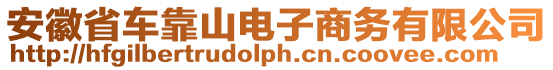 安徽省车靠山电子商务有限公司
http://hfgilbertrudolph.cn.coovee.com